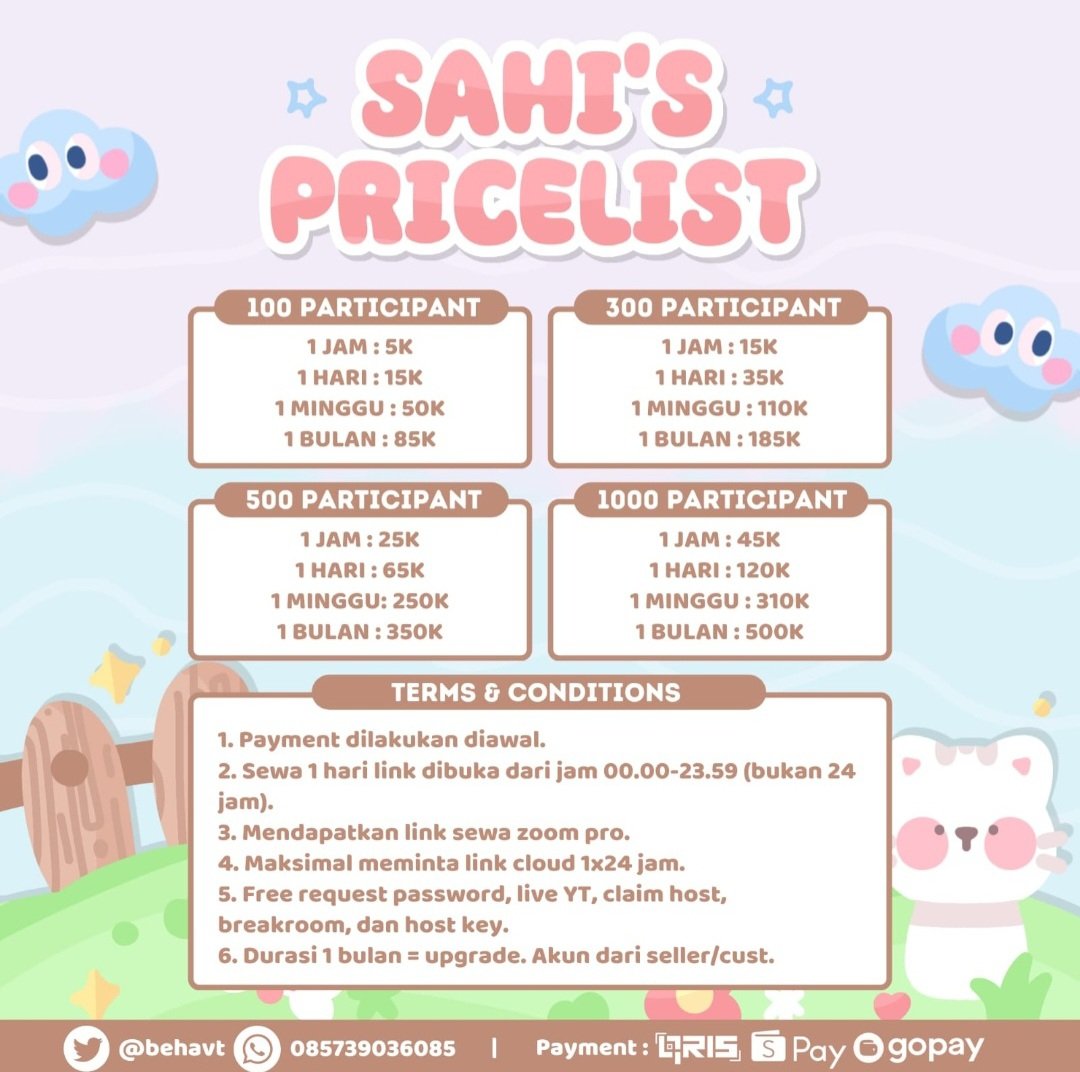 SAHI'S PRICELIST

100 PARTICIPANT
1 JAM : 5K
1 HARI : 15K
1 MINGGU : 50K
1 BULAN : 85K

300 PARTICIPANT
1 JAM : 15K
1 HARI : 35K
1 MINGGU : 110K
1 BULAN : 185K

500 PARTICIPANT
1 JAM : 25K
1 HARI : 65K
1 MINGGU: 250K
1 BULAN : 350K

1000 PARTICIPANT
1 JAM : 45K
1 HARI : 120K
1 MINGGU : 310K
1 BULAN : 500K

TERMS & CONDITIONS
1. Payment dilakukan diawal.
2. Sewa 1 hari link dibuka dari jam 00.00-23.59 (bukan 24 jam).
3. Mendapatkan link sewa zoom pro.
4. Maksimal meminta link cloud 1x24 jam.
5. Free request password, live YT, claim host, breakroom, dan host key.
6. Durasi 1 bulan = upgrade. Akun dari seller/cust.

@behavt 085739036085 | Payment : QRIS S Pay gopay